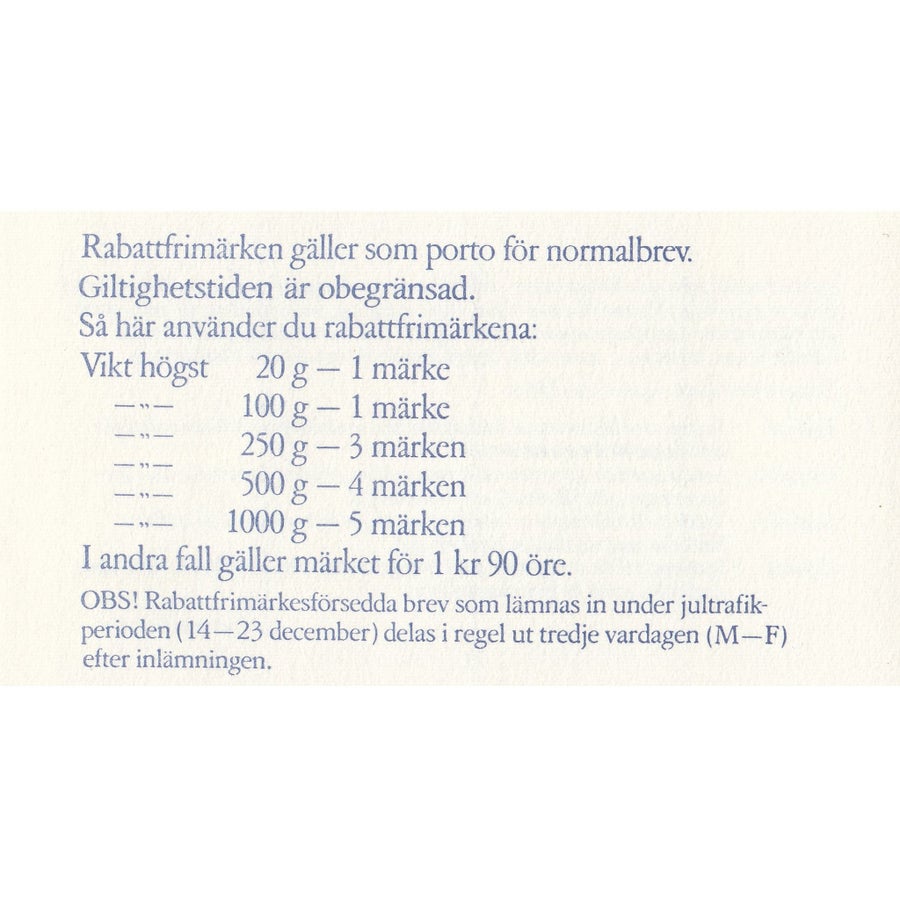 Rabattfrimärken gäller som porto för normalbrev.
Giltighetstiden är obegränsad.
Så här använder du rabattfrimärkena:
Vikt högst 20 g — 1 märke
—"— 100 g — 1 märke
—"— 250 g — 3 märken
—"— 500 g — 4 märken
—"— 1000 g — 5 märken
I andra fall gäller märket för 1 kr 90 öre.

OBS! Rabattfrimärkesförsedda brev som lämnas in under jultrafikperioden (14—23 december) delas i regel ut tredje vardagen (M—F) efter inlämningen.